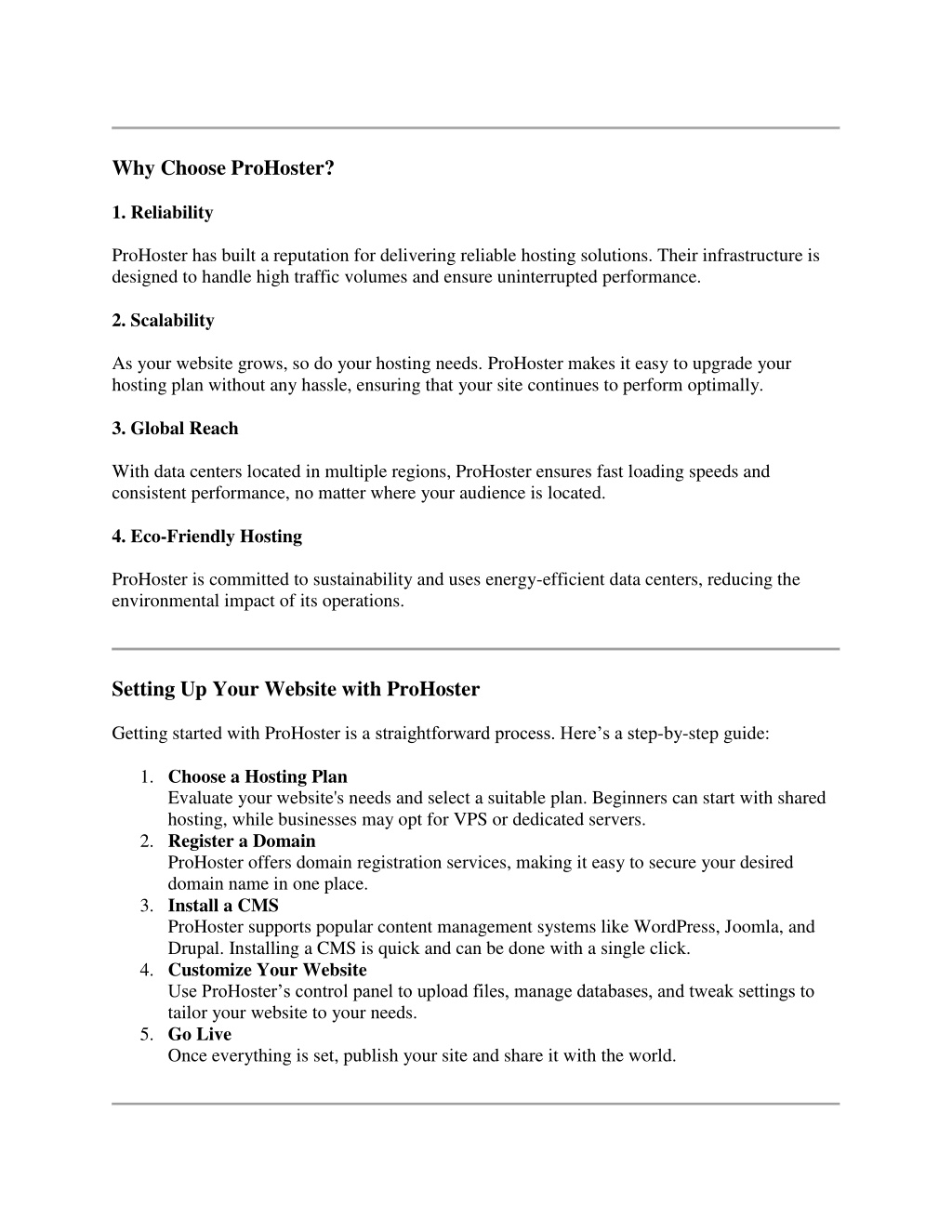 Why Choose ProHoster?

1. Reliability

ProHoster has built a reputation for delivering reliable hosting solutions. Their infrastructure is designed to handle high traffic volumes and ensure uninterrupted performance.

2. Scalability

As your website grows, so do your hosting needs. ProHoster makes it easy to upgrade your hosting plan without any hassle, ensuring that your site continues to perform optimally.

3. Global Reach

With data centers located in multiple regions, ProHoster ensures fast loading speeds and consistent performance, no matter where your audience is located.

4. Eco-Friendly Hosting

ProHoster is committed to sustainability and uses energy-efficient data centers, reducing the environmental impact of its operations.

Setting Up Your Website with ProHoster

Getting started with ProHoster is a straightforward process. Here’s a step-by-step guide:

1. Choose a Hosting Plan
Evaluate your website's needs and select a suitable plan. Beginners can start with shared hosting, while businesses may opt for VPS or dedicated servers.
2. Register a Domain
ProHoster offers domain registration services, making it easy to secure your desired domain name in one place.
3. Install a CMS
ProHoster supports popular content management systems like WordPress, Joomla, and Drupal. Installing a CMS is quick and can be done with a single click.
4. Customize Your Website
Use ProHoster’s control panel to upload files, manage databases, and tweak settings to tailor your website to your needs.
5. Go Live
Once everything is set, publish your site and share it with the world.